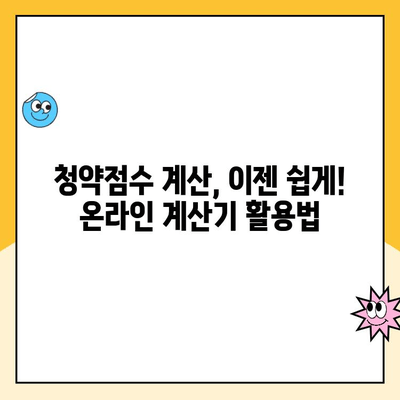 청약점수 계산, 이젠 쉽게!
온라인 계산기 활용법